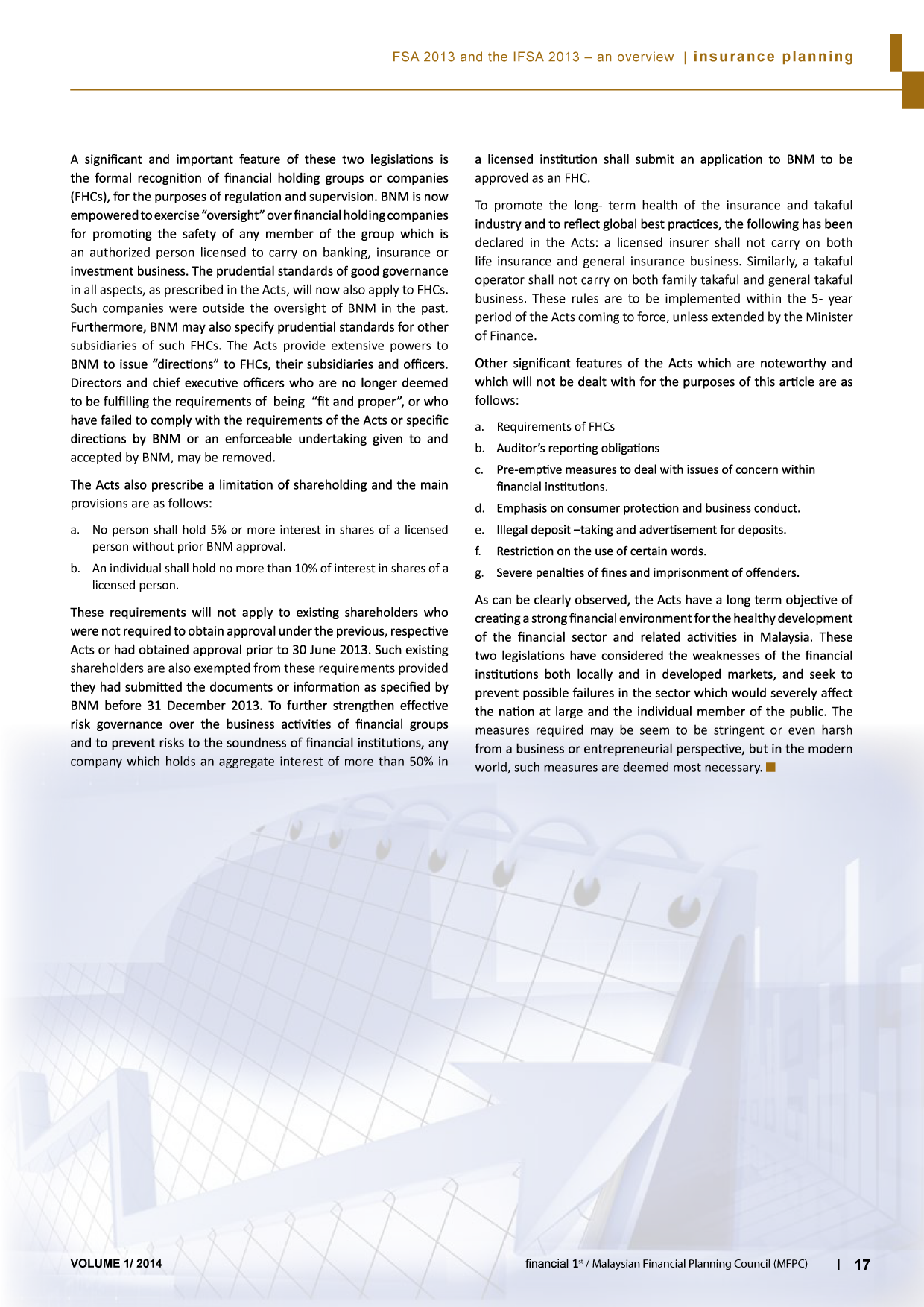 FSA 2013 and the IFSA 2013 – an overview | insurance planning

A significant and important feature of these two legislations is the formal recognition of financial holding groups or companies (FHCs), for the purposes of regulation and supervision. BNM is now empowered to exercise "oversight" over financial holding companies for promoting the safety of any member of the group which is an authorized person licensed to carry on banking, insurance or investment business. The prudential standards of good governance in all aspects, as prescribed in the Acts, will now also apply to FHCs. Such companies were outside the oversight of BNM in the past. Furthermore, BNM may also specify prudential standards for other subsidiaries of such FHCs. The Acts provide extensive powers to BNM to issue "directions" to FHCs, their subsidiaries and officers. Directors and chief executive officers who are no longer deemed to be fulfilling the requirements of being "fit and proper", or who have failed to comply with the requirements of the Acts or specific directions by BNM or an enforceable undertaking given to and accepted by BNM, may be removed.

The Acts also prescribe a limitation of shareholding and the main provisions are as follows:

a. No person shall hold 5% or more interest in shares of a licensed person without prior BNM approval.
b. An individual shall hold no more than 10% of interest in shares of a licensed person.

These requirements will not apply to existing shareholders who were not required to obtain approval under the previous, respective Acts or had obtained approval prior to 30 June 2013. Such existing shareholders are also exempted from these requirements provided they had submitted the documents or information as specified by BNM before 31 December 2013. To further strengthen effective risk governance over the business activities of financial groups and to prevent risks to the soundness of financial institutions, any company which holds an aggregate interest of more than 50% in a licensed institution shall submit an application to BNM to be approved as an FHC.

To promote the long- term health of the insurance and takaful industry and to reflect global best practices, the following has been declared in the Acts: a licensed insurer shall not carry on both life insurance and general insurance business. Similarly, a takaful operator shall not carry on both family takaful and general takaful business. These rules are to be implemented within the 5- year period of the Acts coming to force, unless extended by the Minister of Finance.

Other significant features of the Acts which are noteworthy and which will not be dealt with for the purposes of this article are as follows:

a. Requirements of FHCs
b. Auditor's reporting obligations
c. Pre-emptive measures to deal with issues of concern within financial institutions.
d. Emphasis on consumer protection and business conduct.
e. Illegal deposit –taking and advertisement for deposits.
f. Restriction on the use of certain words.
g. Severe penalties of fines and imprisonment of offenders.

As can be clearly observed, the Acts have a long term objective of creating a strong financial environment for the healthy development of the financial sector and related activities in Malaysia. These two legislations have considered the weaknesses of the financial institutions both locally and in developed markets, and seek to prevent possible failures in the sector which would severely affect the nation at large and the individual member of the public. The measures required may be seem to be stringent or even harsh from a business or entrepreneurial perspective, but in the modern world, such measures are deemed most necessary.

VOLUME 1/ 2014

financial 1$^{st}$ / Malaysian Financial Planning Council (MFPC) | 17